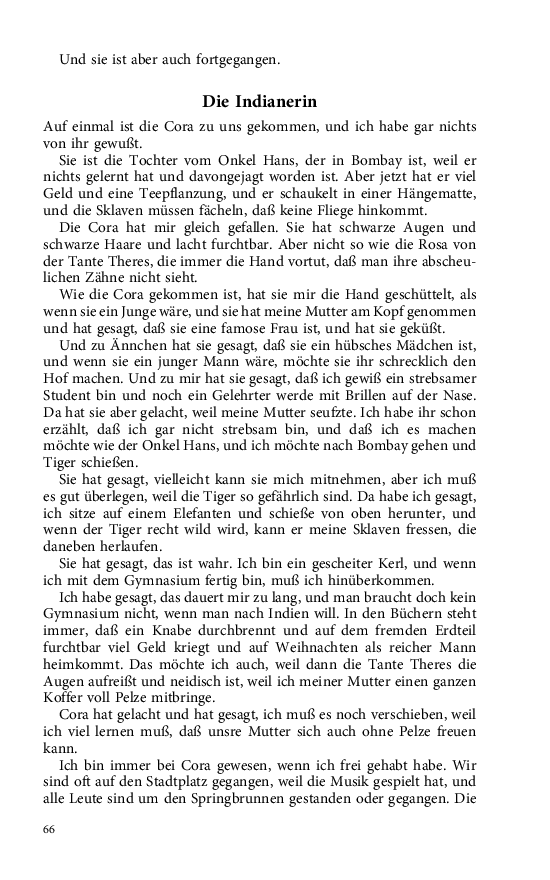 Und sie ist aber auch fortgegangen.

Die Indianerin

Auf einmal ist die Cora zu uns gekommen, und ich habe gar nichts von ihr gewußt.

Sie ist die Tochter vom Onkel Hans, der in Bombay ist, weil er nichts gelernt hat und davongejagt worden ist. Aber jetzt hat er viel Geld und eine Teepflanzung, und er schaukelt in einer Hängematte, und die Sklaven müssen fächeln, daß keine Fliege hinkommt.

Die Cora hat mir gleich gefallen. Sie hat schwarze Augen und schwarze Haare und lacht furchtbar. Aber nicht so wie die Rosa von der Tante Theres, die immer die Hand vortut, daß man ihre abscheulichen Zähne nicht sieht.

Wie die Cora gekommen ist, hat sie mir die Hand geschüttelt, als wenn sie ein Junge wäre, und sie hat meine Mutter am Kopf genommen und hat gesagt, daß sie eine famose Frau ist, und hat sie geküßt.

Und zu Ännchen hat sie gesagt, daß sie ein hübsches Mädchen ist, und wenn sie ein junger Mann wäre, möchte sie ihr schrecklich den Hof machen. Und zu mir hat sie gesagt, daß ich gewiß ein strebsamer Student bin und noch ein Gelehrter werde mit Brillen auf der Nase. Da hat sie aber gelacht, weil meine Mutter seufzte. Ich habe ihr schon erzählt, daß ich gar nicht strebsam bin, und daß ich es machen möchte wie der Onkel Hans, und ich möchte nach Bombay gehen und Tiger schießen.

Sie hat gesagt, vielleicht kann sie mich mitnehmen, aber ich muß es gut überlegen, weil die Tiger so gefährlich sind. Da habe ich gesagt, ich sitze auf einem Elefanten und schieße von oben herunter, und wenn der Tiger recht wild wird, kann er meine Sklaven fressen, die daneben herlaufen.

Sie hat gesagt, das ist wahr. Ich bin ein gescheiter Kerl, und wenn ich mit dem Gymnasium fertig bin, muß ich hinüberkommen.

Ich habe gesagt, das dauert mir zu lang, und man braucht doch kein Gymnasium nicht, wenn man nach Indien will. In den Büchern steht immer, daß ein Knabe durchbrennt und auf dem fremden Erdteil furchtbar viel Geld kriegt und auf Weihnachten als reicher Mann heimkommt. Das möchte ich auch, weil dann die Tante Theres die Augen aufreißt und neidisch ist, weil ich meiner Mutter einen ganzen Koffer voll Pelze mitbringe.

Cora hat gelacht und hat gesagt, ich muß es noch verschieben, weil ich viel lernen muß, daß unsre Mutter sich auch ohne Pelze freuen kann.

Ich bin immer bei Cora gewesen, wenn ich frei gehabt habe. Wir sind oft auf den Stadtplatz gegangen, weil die Musik gespielt hat, und alle Leute sind um den Springbrunnen gestanden oder gegangen. Die

66